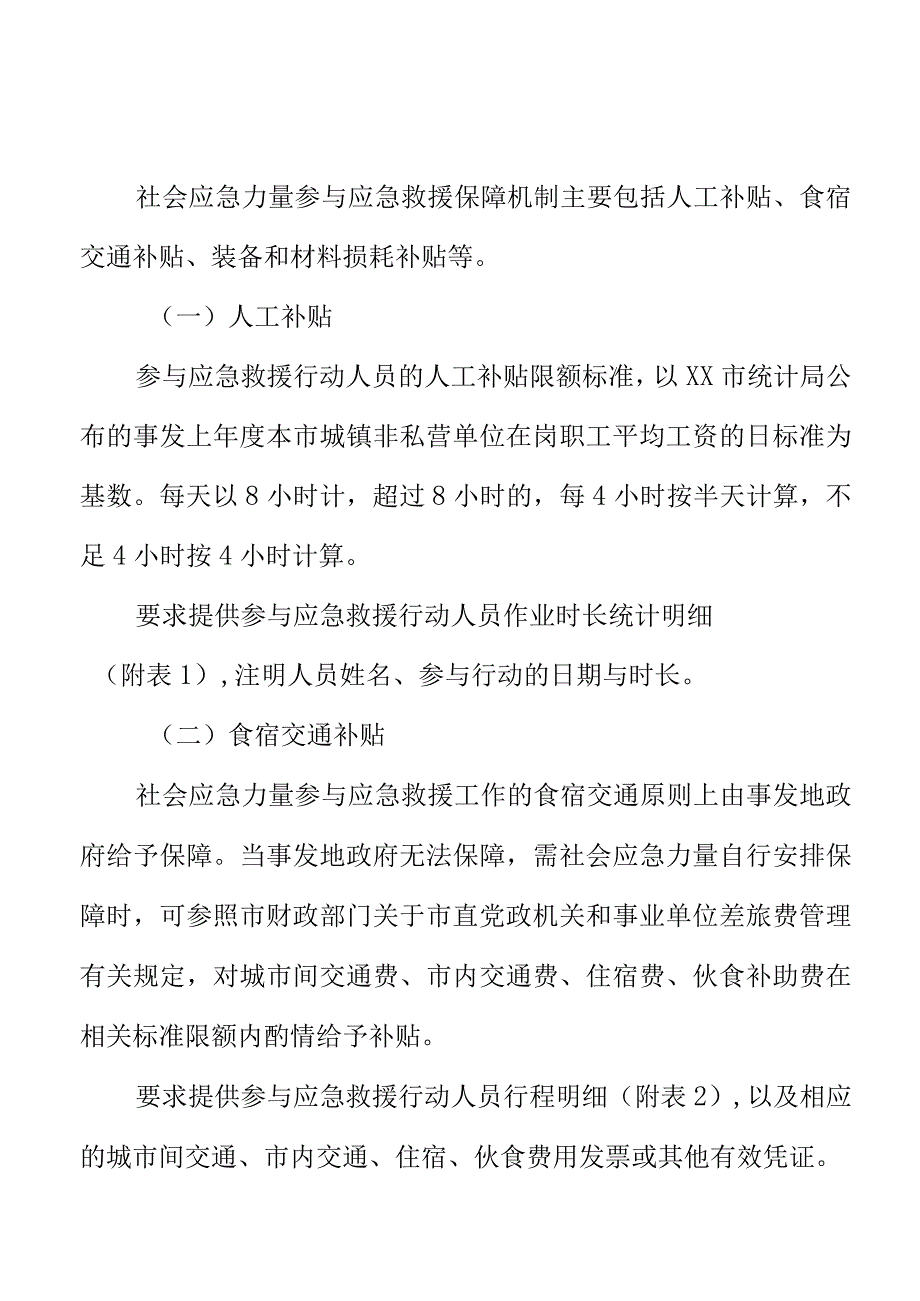 社会应急力量参与应急救援保障机制主要包括人工补贴、食宿交通补贴、装备和材料损耗补贴等。

（一）人工补贴

参与应急救援行动人员的人工补贴限额标准，以XX市统计局公布的事发上年度本市城镇非私营单位在岗职工平均工资的日标准为基数。每天以8小时计，超过8小时的，每4小时按半天计算，不足4小时按4小时计算。

要求提供参与应急救援行动人员作业时长统计明细（附表1），注明人员姓名、参与行动的日期与时长。

（二）食宿交通补贴

社会应急力量参与应急救援工作的食宿交通原则上由事发地政府给予保障。当事发地政府无法保障，需社会应急力量自行安排保障时，可参照市财政部门关于市直党政机关和事业单位差旅费管理有关规定，对城市间交通费、市内交通费、住宿费、伙食补助费在相关标准限额内酌情给予补贴。

要求提供参与应急救援行动人员行程明细（附表2），以及相应的城市间交通、市内交通、住宿、伙食费用发票或其他有效凭证。